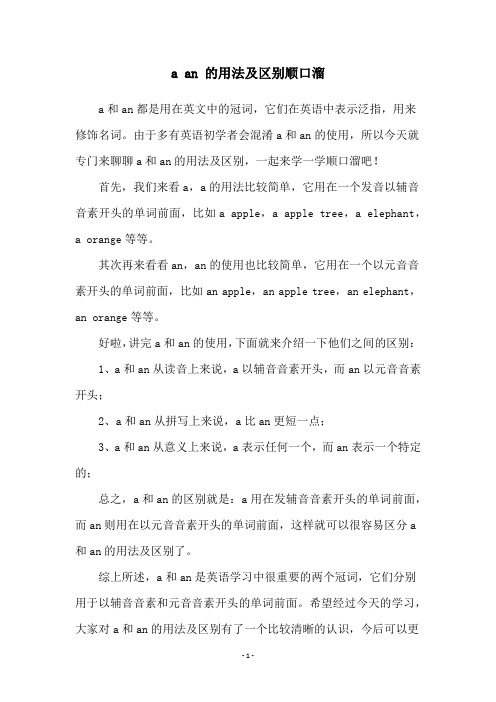 a an 的用法及区别顺口溜

a 和 an 都是用在英文中的冠词，它们在英语中表示泛指，用来修饰名词。由于多有英语初学者会混淆 a 和 an 的使用，所以今天就专门来聊聊 a 和 an 的用法及区别，一起来学一学顺口溜吧！

首先，我们来看 a，a 的用法比较简单，它用在一个发音以辅音音素开头的单词前面，比如 a apple，a apple tree，a elephant，a orange 等等。

其次再来看看 an，an 的使用也比较简单，它用在一个以元音音素开头的单词前面，比如 an apple，an apple tree，an elephant，an orange 等等。

好啦，讲完 a 和 an 的使用，下面就来介绍一下他们之间的区别：

1、a 和 an 从读音上来说，a 以辅音音素开头，而 an 以元音音素开头；

2、a 和 an 从拼写上来说，a 比 an 更短一点；

3、a 和 an 从意义上来说，a 表示任何一个，而 an 表示一个特定的；

总之，a 和 an 的区别就是：a 用在发辅音音素开头的单词前面，而 an 则用在以元音音素开头的单词前面，这样就可以很容易区分 a 和 an 的用法及区别了。

综上所述，a 和 an 是英语学习中很重要的两个冠词，它们分别用于以辅音音素和元音音素开头的单词前面。希望经过今天的学习，大家对 a 和 an 的用法及区别有了一个比较清晰的认识，今后可以更

-1-